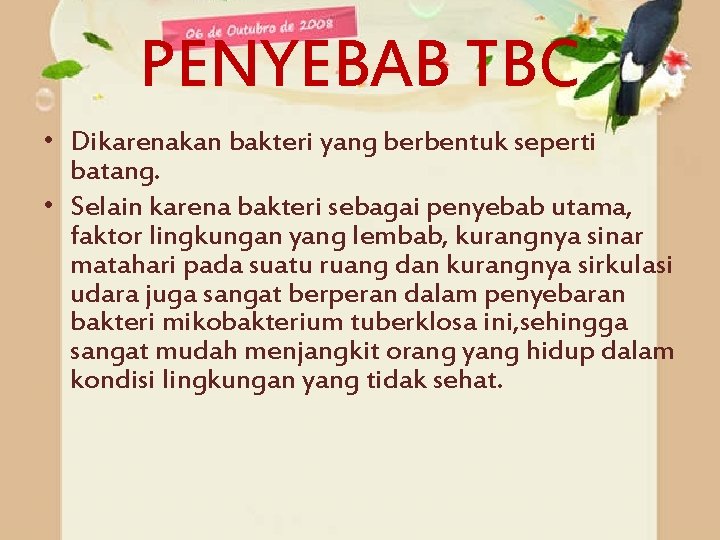 06 de Outubro de 2008

PENYEBAB TBC

• Dikarenakan bakteri yang berbentuk seperti batang.
• Selain karena bakteri sebagai penyebab utama, faktor lingkungan yang lembab, kurangnya sinar matahari pada suatu ruang dan kurangnya sirkulasi udara juga sangat berperan dalam penyebaran bakteri mikobakterium tuberklosa ini,sehingga sangat mudah menjangkit orang yang hidup dalam kondisi lingkungan yang tidak sehat.